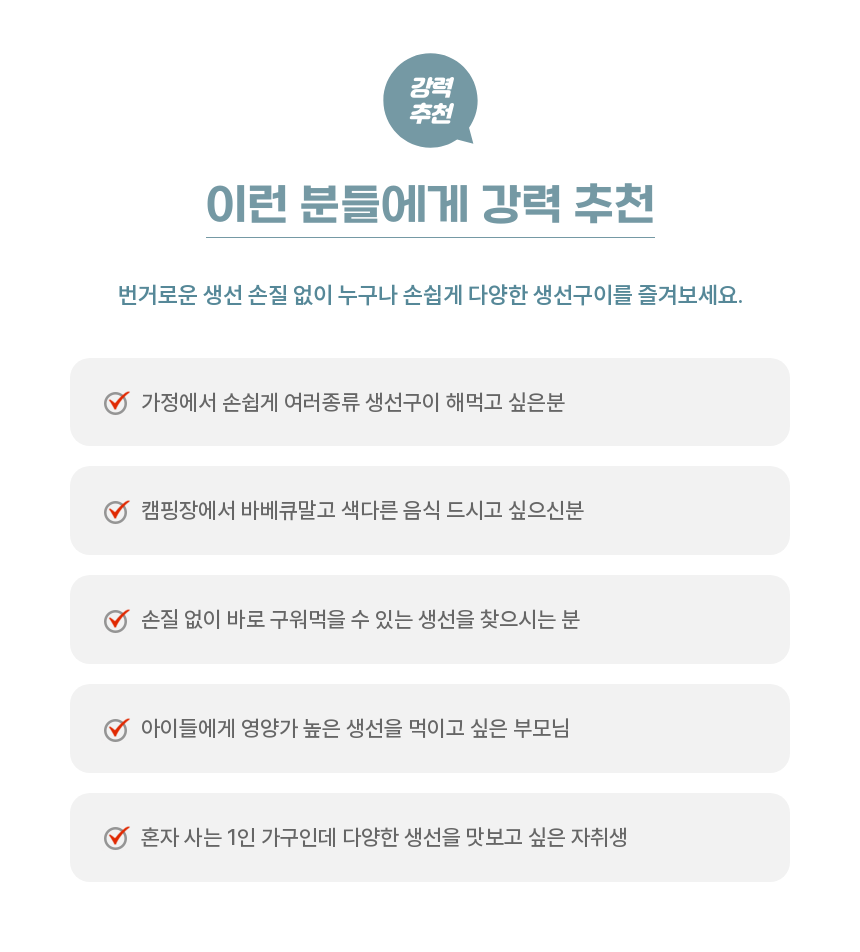 강력
추천

이런 분들에게 강력 추천

번거로운 생선 손질 없이 누구나 손쉽게 다양한 생선구이를 즐겨보세요.

가정에서 손쉽게 여러종류 생선구이 해먹고 싶은분

캠핑장에서 바베큐말고 색다른 음식 드시고 싶으신분

손질 없이 바로 구워먹을 수 있는 생선을 찾으시는 분

아이들에게 영양가 높은 생선을 먹이고 싶은 부모님

혼자 사는 1인 가구인데 다양한 생선을 맛보고 싶은 자취생